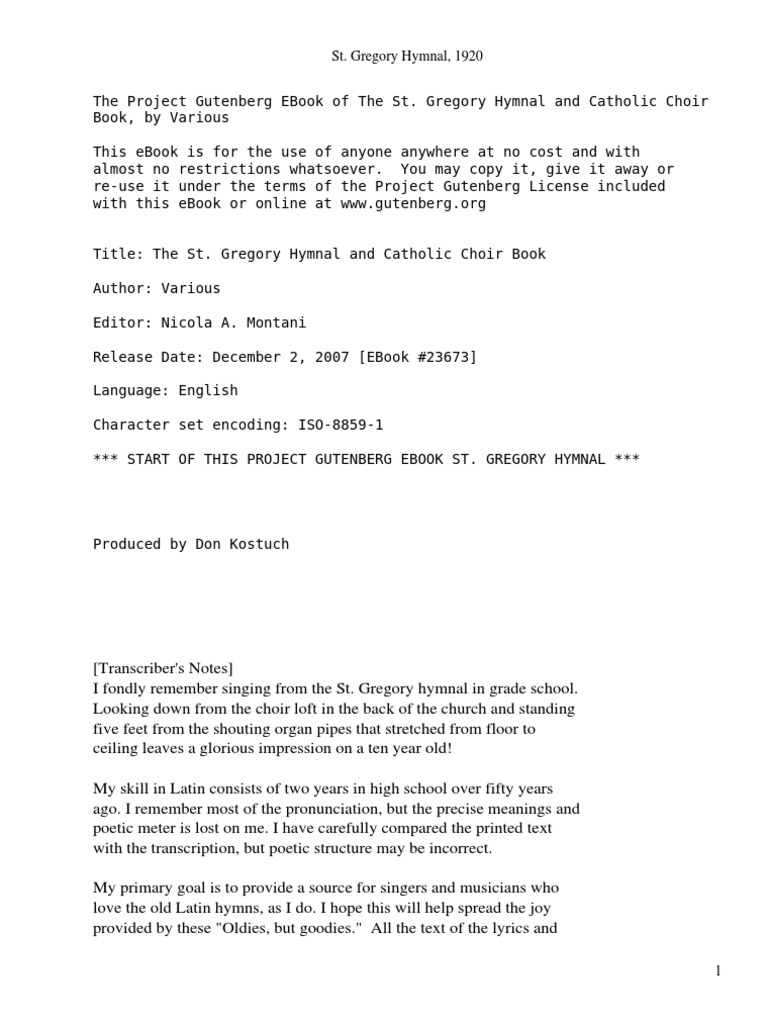 St. Gregory Hymnal, 1920

The Project Gutenberg EBook of The St. Gregory Hymnal and Catholic Choir Book, by Various

This eBook is for the use of anyone anywhere at no cost and with almost no restrictions whatsoever. You may copy it, give it away or re-use it under the terms of the Project Gutenberg License included with this eBook or online at www.gutenberg.org

Title: The St. Gregory Hymnal and Catholic Choir Book

Author: Various

Editor: Nicola A. Montani

Release Date: December 2, 2007 [EBook #23673]

Language: English

Character set encoding: ISO-8859-1

*** START OF THIS PROJECT GUTENBERG EBOOK ST. GREGORY HYMNAL ***

Produced by Don Kostuch

[Transcriber's Notes]
I fondly remember singing from the St. Gregory hymnal in grade school. Looking down from the choir loft in the back of the church and standing five feet from the shouting organ pipes that stretched from floor to ceiling leaves a glorious impression on a ten year old!

My skill in Latin consists of two years in high school over fifty years ago. I remember most of the pronunciation, but the precise meanings and poetic meter is lost on me. I have carefully compared the printed text with the transcription, but poetic structure may be incorrect.

My primary goal is to provide a source for singers and musicians who love the old Latin hymns, as I do. I hope this will help spread the joy provided by these "Oldies, but goodies." All the text of the lyrics and

1